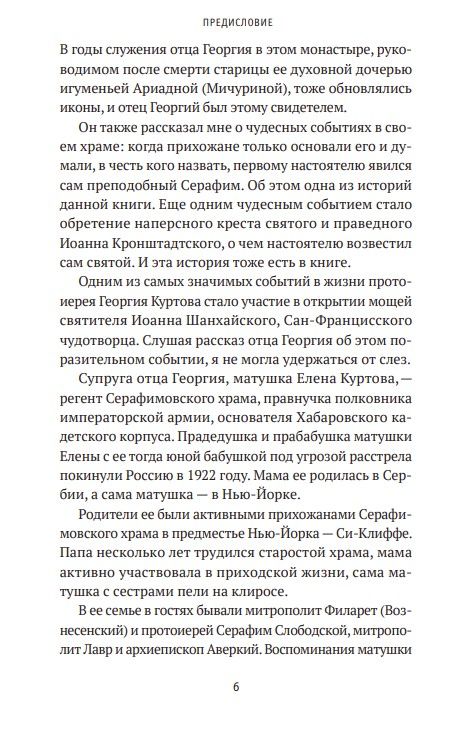 ПРЕДИСЛОВИЕ

В годы служения отца Георгия в этом монастыре, руководимом после смерти старицы ее духовной дочерью игуменьей Ариадной (Мичуриной), тоже обновлялись иконы, и отец Георгий был этому свидетелем.

Он также рассказал мне о чудесных событиях в своем храме: когда прихожане только основали его и думали, в честь кого назвать, первому настоятелю явился сам преподобный Серафим. Об этом одна из историй данной книги. Еще одним чудесным событием стало обретение наперсного креста святого и праведного Иоанна Кронштадтского, о чем настоятелю возвестил сам святой. И эта история тоже есть в книге.

Одним из самых значимых событий в жизни протоиерея Георгия Куртова стало участие в открытии мощей святителя Иоанна Шанхайского, Сан-Францисского чудотворца. Слушая рассказ отца Георгия об этом поразительном событии, я не могла удержаться от слез.

Супруга отца Георгия, матушка Елена Куртова, — регент Серафимовского храма, правнучка полковника императорской армии, основателя Хабаровского кадетского корпуса. Прадедушка и прабабушка матушки Елены с ее тогда юной бабушкой под угрозой расстрела покинули Россию в 1922 году. Мама ее родилась в Сербии, а сама матушка — в Нью-Йорке.

Родители ее были активными прихожанами Серафимовского храма в предместье Нью-Йорка — Си-Клиффе. Папа несколько лет трудился старостой храма, мама активно участвовала в приходской жизни, сама матушка с сестрами пели на клиросе.

В ее семье в гостях бывали митрополит Филарет (Вознесенский) и протоиерей Серафим Слободской, митрополит Лавр и архиепископ Аверкий. Воспоминания матушки

6